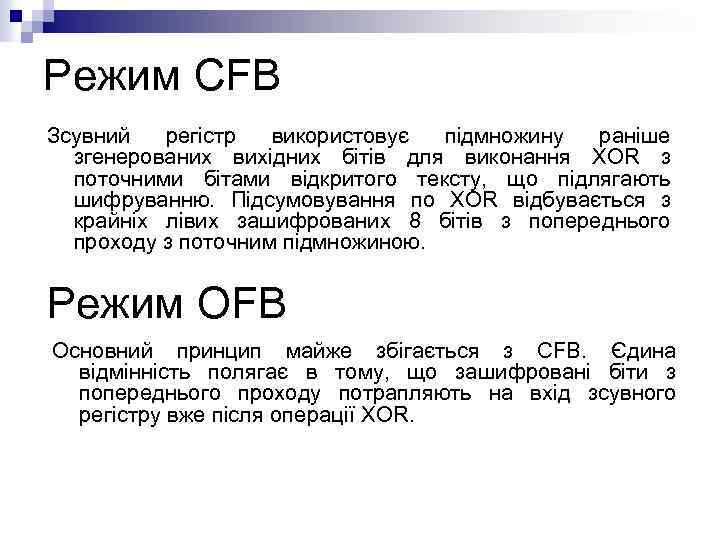 Режим CFB

Зсувний регістр використовує підмножину раніше згенерованих вихідних бітів для виконання XOR з поточними бітами відкритого тексту, що підлягають шифруванню. Підсумовування по XOR відбувається з крайніх лівих зашифрованих 8 бітів з попереднього проходу з поточним підмножиною.

Режим OFB

Основний принцип майже збігається з CFB. Єдина відмінність полягає в тому, що зашифровані біти з попереднього проходу потрапляють на вхід зсувного регістру вже після операції XOR.